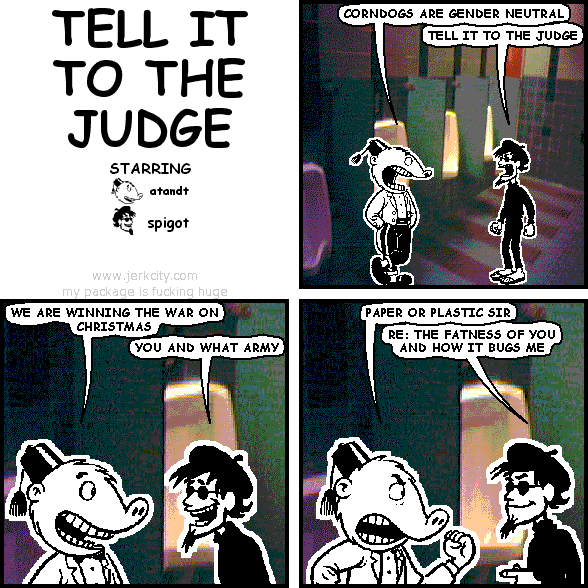 TELL IT TO THE JUDGE

STARRING
atandt
spigot

www.jerkcity.com
my package is fucking huge

CORNDOGS ARE GENDER NEUTRAL

TELL IT TO THE JUDGE

WE ARE WINNING THE WAR ON CHRISTMAS

YOU AND WHAT ARMY

PAPER OR PLASTIC SIR

RE: THE FATNESS OF YOU AND HOW IT BUGS ME